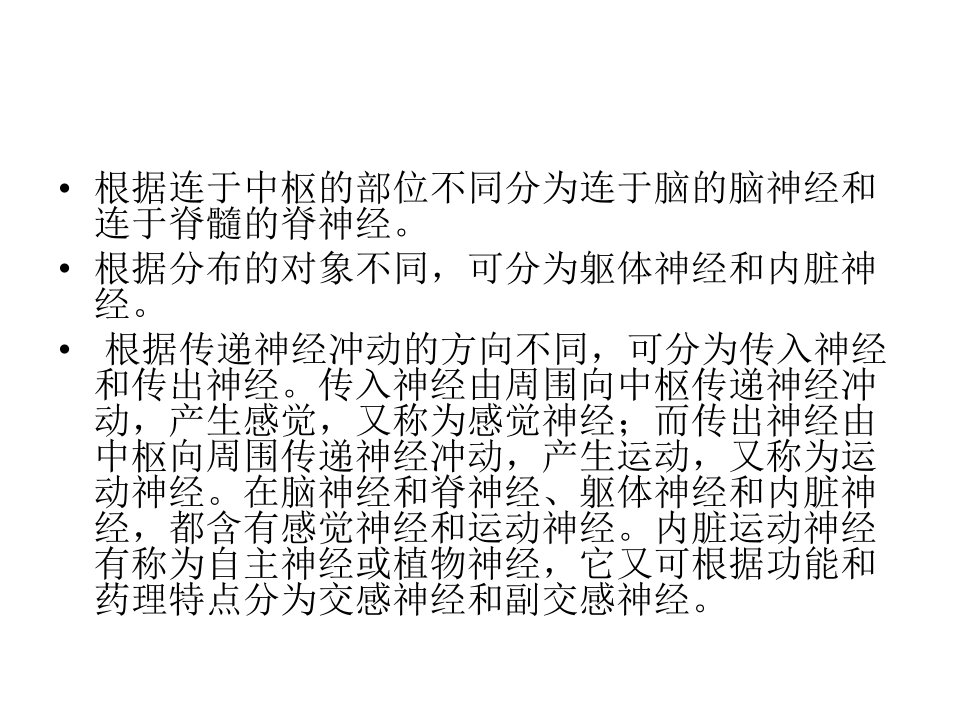 • 根据连于中枢的部位不同分为连于脑的脑神经和连于脊髓的脊神经。

• 根据分布的对象不同，可分为躯体神经和内脏神经。

• 根据传递神经冲动的方向不同，可分为传入神经和传出神经。传入神经由周围向中枢传递神经冲动，产生感觉，又称为感觉神经；而传出神经由中枢向周围传递神经冲动，产生运动，又称为运动神经。在脑神经和脊神经、躯体神经和内脏神经，都含有感觉神经和运动神经。内脏运动神经有称为自主神经或植物神经，它又可根据功能和药理特点分为交感神经和副交感神经。